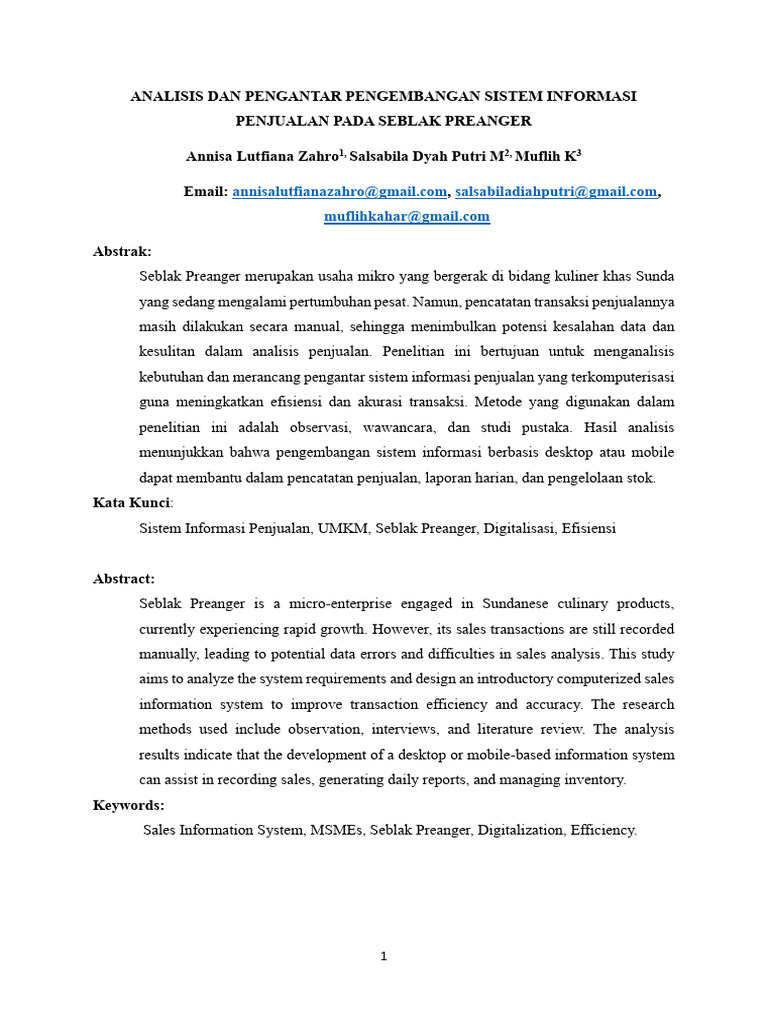 ANALISIS DAN PENGANTAR PENGEMBANGAN SISTEM INFORMASI PENJUALAN PADA SEBLAK PREANGER

Annisa Lutfiana Zahro$^{1,}$ Salsabila Dyah Putri M$^{2,}$ Muflih K$^{3}$

Email: annisalutfianazahro@gmail.com, salsabiladiahputri@gmail.com, muflihkahar@gmail.com

Abstrak:

Seblak Preanger merupakan usaha mikro yang bergerak di bidang kuliner khas Sunda yang sedang mengalami pertumbuhan pesat. Namun, pencatatan transaksi penjualannya masih dilakukan secara manual, sehingga menimbulkan potensi kesalahan data dan kesulitan dalam analisis penjualan. Penelitian ini bertujuan untuk menganalisis kebutuhan dan merancang pengantar sistem informasi penjualan yang terkomputerisasi guna meningkatkan efisiensi dan akurasi transaksi. Metode yang digunakan dalam penelitian ini adalah observasi, wawancara, dan studi pustaka. Hasil analisis menunjukkan bahwa pengembangan sistem informasi berbasis desktop atau mobile dapat membantu dalam pencatatan penjualan, laporan harian, dan pengelolaan stok.

Kata Kunci:

Sistem Informasi Penjualan, UMKM, Seblak Preanger, Digitalisasi, Efisiensi

Abstract:

Seblak Preanger is a micro-enterprise engaged in Sundanese culinary products, currently experiencing rapid growth. However, its sales transactions are still recorded manually, leading to potential data errors and difficulties in sales analysis. This study aims to analyze the system requirements and design an introductory computerized sales information system to improve transaction efficiency and accuracy. The research methods used include observation, interviews, and literature review. The analysis results indicate that the development of a desktop or mobile-based information system can assist in recording sales, generating daily reports, and managing inventory.

Keywords:

Sales Information System, MSMEs, Seblak Preanger, Digitalization, Efficiency.

1